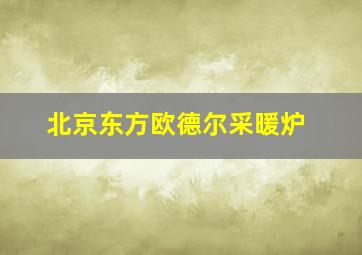 北京东方欧德尔采暖炉